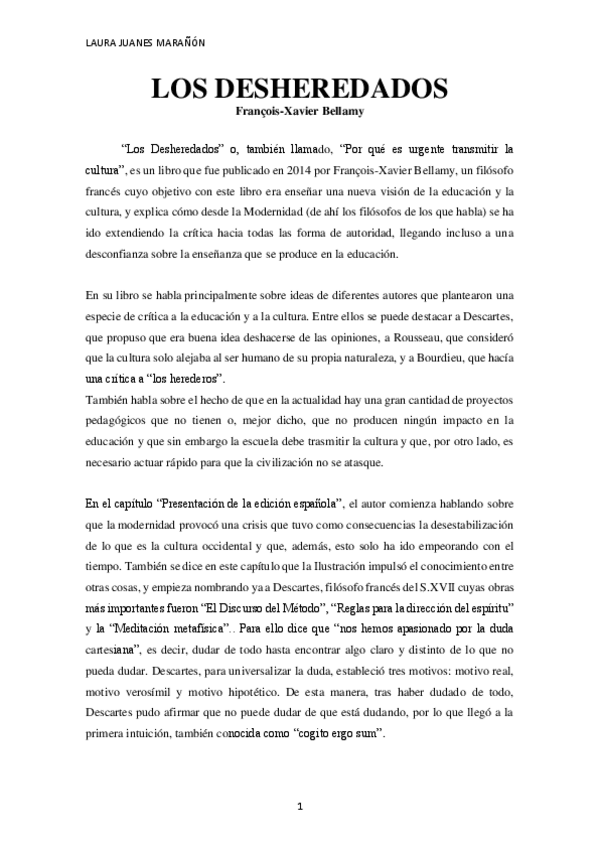 LAURA JUANES MARAÑÓN

LOS DESHEREDADOS
François-Xavier Bellamy

“Los Desheredados” o, también llamado, “Por qué es urgente transmitir la cultura”, es un libro que fue publicado en 2014 por François-Xavier Bellamy, un filósofo francés cuyo objetivo con este libro era enseñar una nueva visión de la educación y la cultura, y explica cómo desde la Modernidad (de ahí los filósofos de los que habla) se ha ido extendiendo la crítica hacia todas las forma de autoridad, llegando incluso a una desconfianza sobre la enseñanza que se produce en la educación.

En su libro se habla principalmente sobre ideas de diferentes autores que plantearon una especie de crítica a la educación y a la cultura. Entre ellos se puede destacar a Descartes, que propuso que era buena idea deshacerse de las opiniones, a Rousseau, que consideró que la cultura solo alejaba al ser humano de su propia naturaleza, y a Bourdieu, que hacía una crítica a “los herederos”.
También habla sobre el hecho de que en la actualidad hay una gran cantidad de proyectos pedagógicos que no tienen o, mejor dicho, que no producen ningún impacto en la educación y que sin embargo la escuela debe trasmitir la cultura y que, por otro lado, es necesario actuar rápido para que la civilización no se atasque.

En el capítulo “Presentación de la edición española”, el autor comienza hablando sobre que la modernidad provocó una crisis que tuvo como consecuencias la desestabilización de lo que es la cultura occidental y que, además, esto solo ha ido empeorando con el tiempo. También se dice en este capítulo que la Ilustración impulsó el conocimiento entre otras cosas, y empieza nombrando ya a Descartes, filósofo francés del S.XVII cuyas obras más importantes fueron “El Discurso del Método”, “Reglas para la dirección del espíritu” y la “Meditación metafísica”.. Para ello dice que “nos hemos apasionado por la duda cartesiana”, es decir, dudar de todo hasta encontrar algo claro y distinto de lo que no pueda dudar. Descartes, para universalizar la duda, estableció tres motivos: motivo real, motivo verosímil y motivo hipotético. De esta manera, tras haber dudado de todo, Descartes pudo afirmar que no puede dudar de que está dudando, por lo que llegó a la primera intuición, también conocida como “cogito ergo sum”.

1